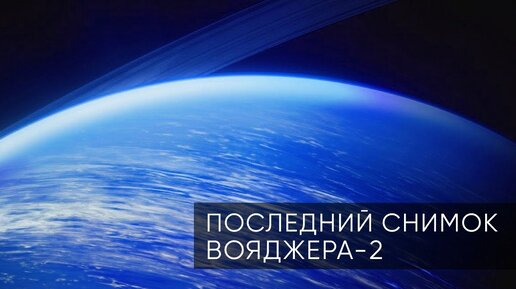 ПОСЛЕДНИЙ СНИМОК ВОЯДЖЕРА-2